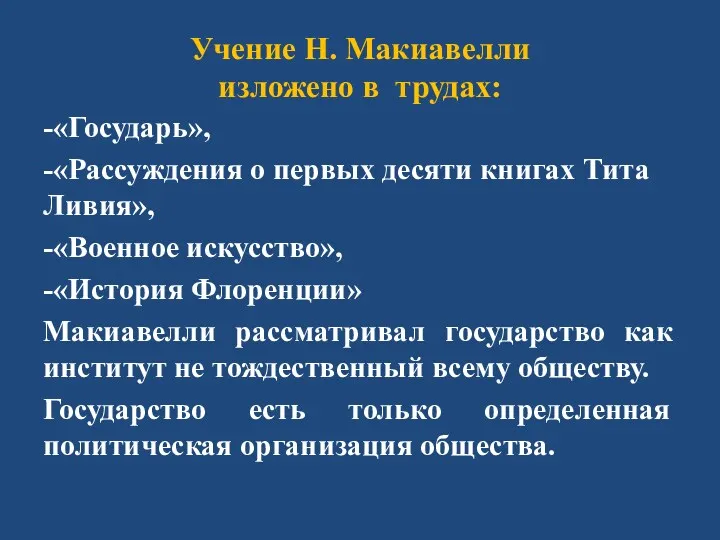 Учение Н. Макиавелли
изложено в трудах:

-«Государь»,

-«Рассуждения о первых десяти книгах Тита Ливия»,

-«Военное искусство»,

-«История Флоренции»

Макиавелли рассматривал государство как институт не тождественный всему обществу.

Государство есть только определенная политическая организация общества.